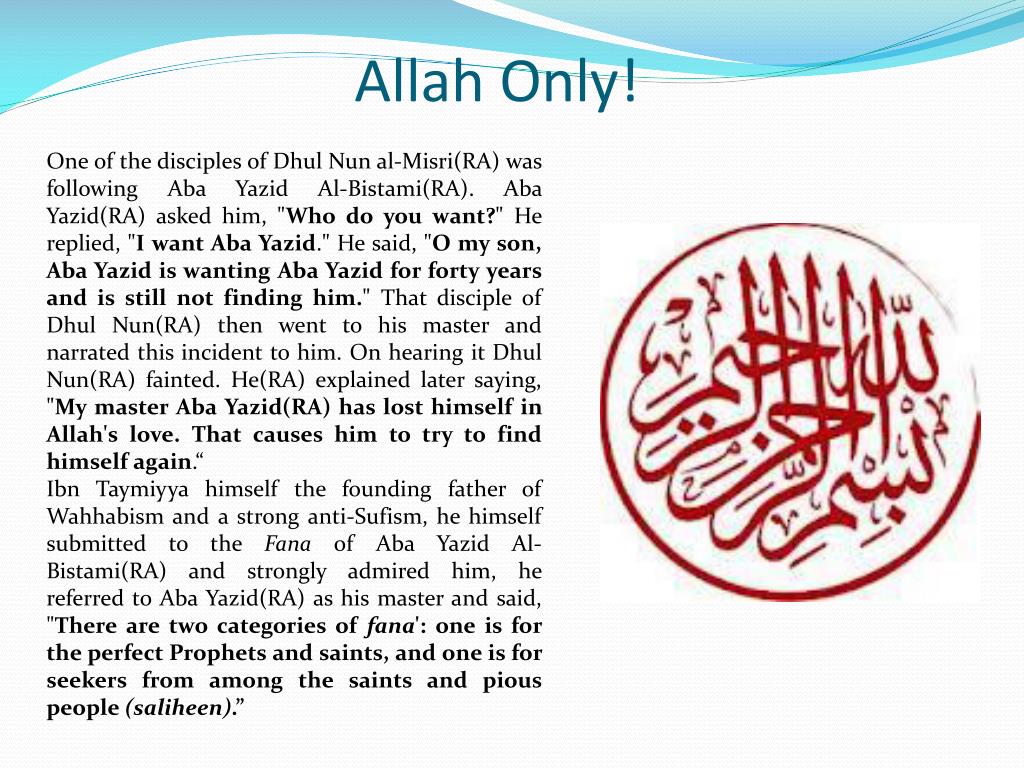 Allah Only!

One of the disciples of Dhul Nun al-Misri(RA) was following Aba Yazid Al-Bistami(RA). Aba Yazid(RA) asked him, "Who do you want?" He replied, "I want Aba Yazid." He said, "O my son, Aba Yazid is wanting Aba Yazid for forty years and is still not finding him." That disciple of Dhul Nun(RA) then went to his master and narrated this incident to him. On hearing it Dhul Nun(RA) fainted. He(RA) explained later saying, "My master Aba Yazid(RA) has lost himself in Allah's love. That causes him to try to find himself again.“
Ibn Taymiyya himself the founding father of Wahhabism and a strong anti-Sufism, he himself submitted to the Fana of Aba Yazid Al-Bistami(RA) and strongly admired him, he referred to Aba Yazid(RA) as his master and said, "There are two categories of fana': one is for the perfect Prophets and saints, and one is for seekers from among the saints and pious people (saliheen).”

بسم الله الرحمن الرحيم